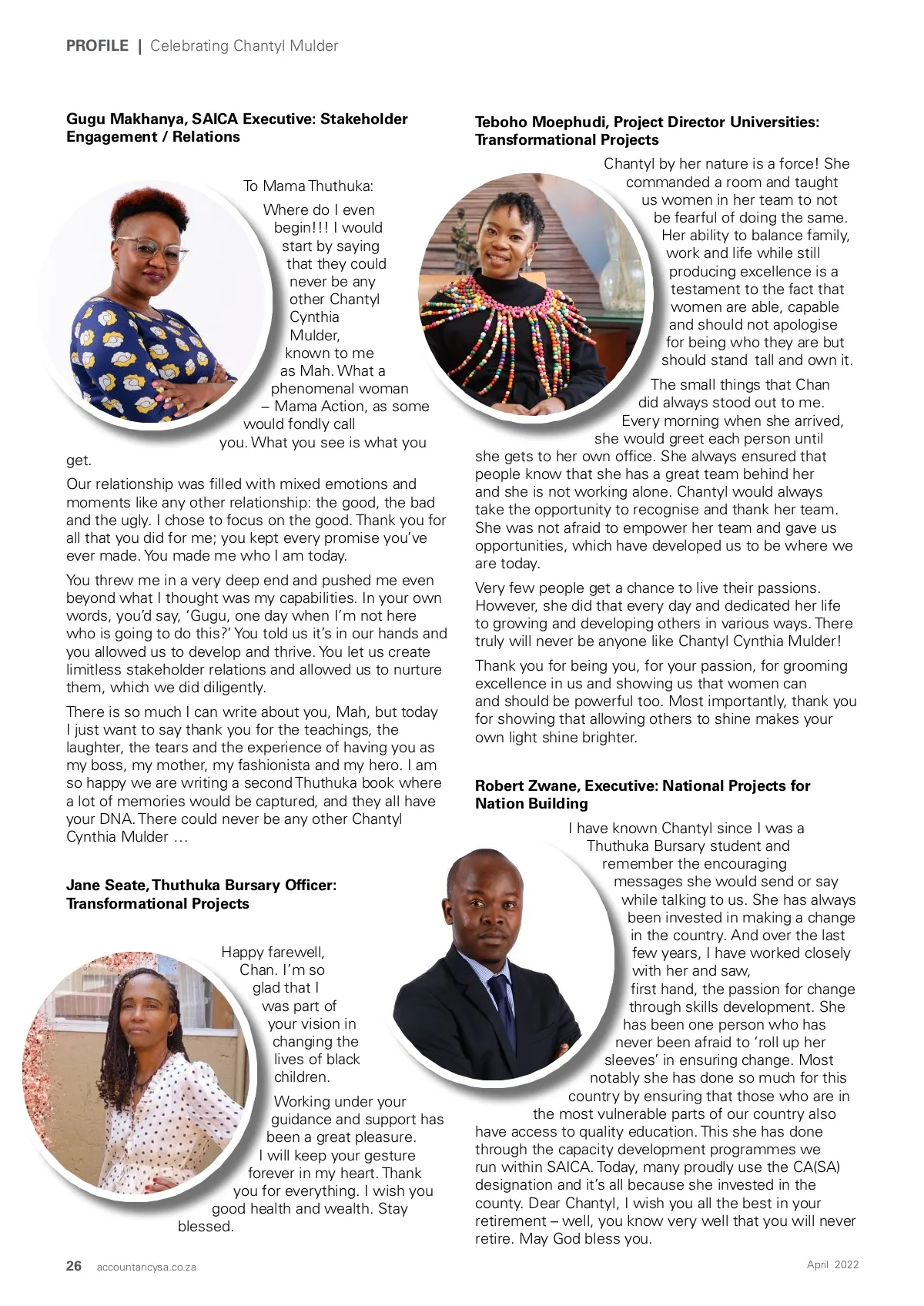 PROFILE | Celebrating Chantyl Mulder

Gugu Makhanya, SAICA Executive: Stakeholder Engagement / Relations

To Mama Thuthuka:

Where do I even begin!!! I would start by saying that they could never be any other Chantyl Cynthia Mulder, known to me as Mah. What a phenomenal woman – Mama Action, as some would fondly call you. What you see is what you get.

Our relationship was filled with mixed emotions and moments like any other relationship: the good, the bad and the ugly. I chose to focus on the good. Thank you for all that you did for me; you kept every promise you've ever made. You made me who I am today.

You threw me in a very deep end and pushed me even beyond what I thought was my capabilities. In your own words, you'd say, 'Gugu, one day when I'm not here who is going to do this?' You told us it's in our hands and you allowed us to develop and thrive. You let us create limitless stakeholder relations and allowed us to nurture them, which we did diligently.

There is so much I can write about you, Mah, but today I just want to say thank you for the teachings, the laughter, the tears and the experience of having you as my boss, my mother, my fashionista and my hero. I am so happy we are writing a second Thuthuka book where a lot of memories would be captured, and they all have your DNA. There could never be any other Chantyl Cynthia Mulder …

Jane Seate, Thuthuka Bursary Officer: Transformational Projects

Happy farewell, Chan. I'm so glad that I was part of your vision in changing the lives of black children.

Working under your guidance and support has been a great pleasure. I will keep your gesture forever in my heart. Thank you for everything. I wish you good health and wealth. Stay blessed.

Teboho Moephudi, Project Director Universities: Transformational Projects

Chantyl by her nature is a force! She commanded a room and taught us women in her team to not be fearful of doing the same. Her ability to balance family, work and life while still producing excellence is a testament to the fact that women are able, capable and should not apologise for being who they are but should stand tall and own it.

The small things that Chan did always stood out to me. Every morning when she arrived, she would greet each person until she gets to her own office. She always ensured that people know that she has a great team behind her and she is not working alone. Chantyl would always take the opportunity to recognise and thank her team. She was not afraid to empower her team and gave us opportunities, which have developed us to be where we are today.

Very few people get a chance to live their passions. However, she did that every day and dedicated her life to growing and developing others in various ways. There truly will never be anyone like Chantyl Cynthia Mulder!

Thank you for being you, for your passion, for grooming excellence in us and showing us that women can and should be powerful too. Most importantly, thank you for showing that allowing others to shine makes your own light shine brighter.

Robert Zwane, Executive: National Projects for Nation Building

I have known Chantyl since I was a Thuthuka Bursary student and remember the encouraging messages she would send or say while talking to us. She has always been invested in making a change in the country. And over the last few years, I have worked closely with her and saw, first hand, the passion for change through skills development. She has been one person who has never been afraid to 'roll up her sleeves' in ensuring change. Most notably she has done so much for this country by ensuring that those who are in the most vulnerable parts of our country also have access to quality education. This she has done through the capacity development programmes we run within SAICA. Today, many proudly use the CA(SA) designation and it's all because she invested in the county. Dear Chantyl, I wish you all the best in your retirement – well, you know very well that you will never retire. May God bless you.

26 accountancysa.co.za

April 2022